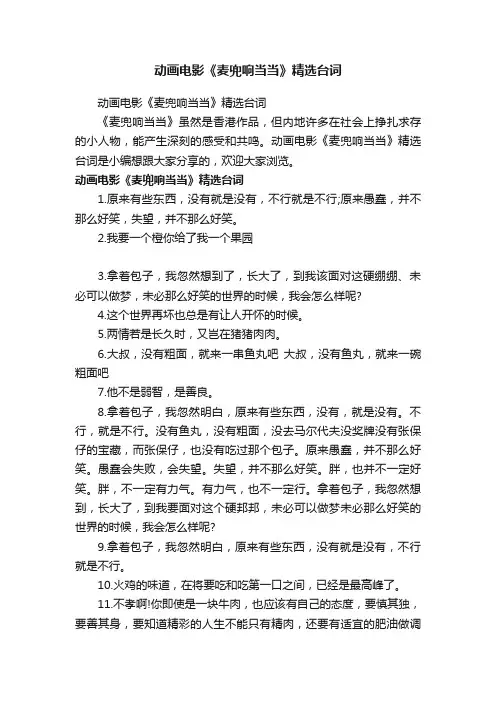 动画电影《麦兜响当当》精选台词

动画电影《麦兜响当当》精选台词

《麦兜响当当》虽然是香港作品，但内地许多在社会上挣扎求存的小人物，能产生深刻的感受和共鸣。动画电影《麦兜响当当》精选台词是小编想跟大家分享的，欢迎大家浏览。

动画电影《麦兜响当当》精选台词

1.原来有些东西，没有就是没有，不行就是不行;原来愚蠢，并不那么好笑，失望，并不那么好笑。

2.我要一个橙你给了我一个果园

3.拿着包子，我忽然想到了，长大了，到我该面对这硬绷绷、未必可以做梦，未必那么好笑的世界的时候，我会怎么样呢?

4.这个世界再坏也总是有让人开怀的时候。

5.两情若是长久时，又岂在猪猪肉肉。

6.大叔，没有粗面，就来一串鱼丸吧 大叔，没有鱼丸，就来一碗粗面吧

7.他不是弱智，是善良。

8.拿着包子，我忽然明白，原来有些东西，没有，就是没有。不行，就是不行。没有鱼丸，没有粗面，没去马尔代夫没奖牌没有张保仔的宝藏，而张保仔，也没有吃过那个包子。原来愚蠢，并不那么好笑。愚蠢会失败，会失望。失望，并不那么好笑。胖，也并不一定好笑。胖，不一定有力气。有力气，也不一定行。拿着包子，我忽然想到，长大了，到我要面对这个硬邦邦，未必可以做梦未必那么好笑的世界的时候，我会怎么样呢?

9.拿着包子，我忽然明白，原来有些东西，没有就是没有，不行就是不行。

10.火鸡的味道，在将要吃和吃第一口之间，已经是最高峰了。

11.不孝啊!你即使是一块牛肉，也应该有自己的态度，要慎其独，要善其身，要知道精彩的人生不能只有精肉，还要有适宜的肥油做调